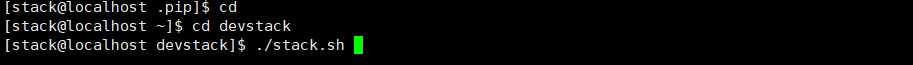 [stack@localhost .pip]$ cd
[stack@localhost ~]$ cd devstack
[stack@localhost devstack]$ ./stack.sh